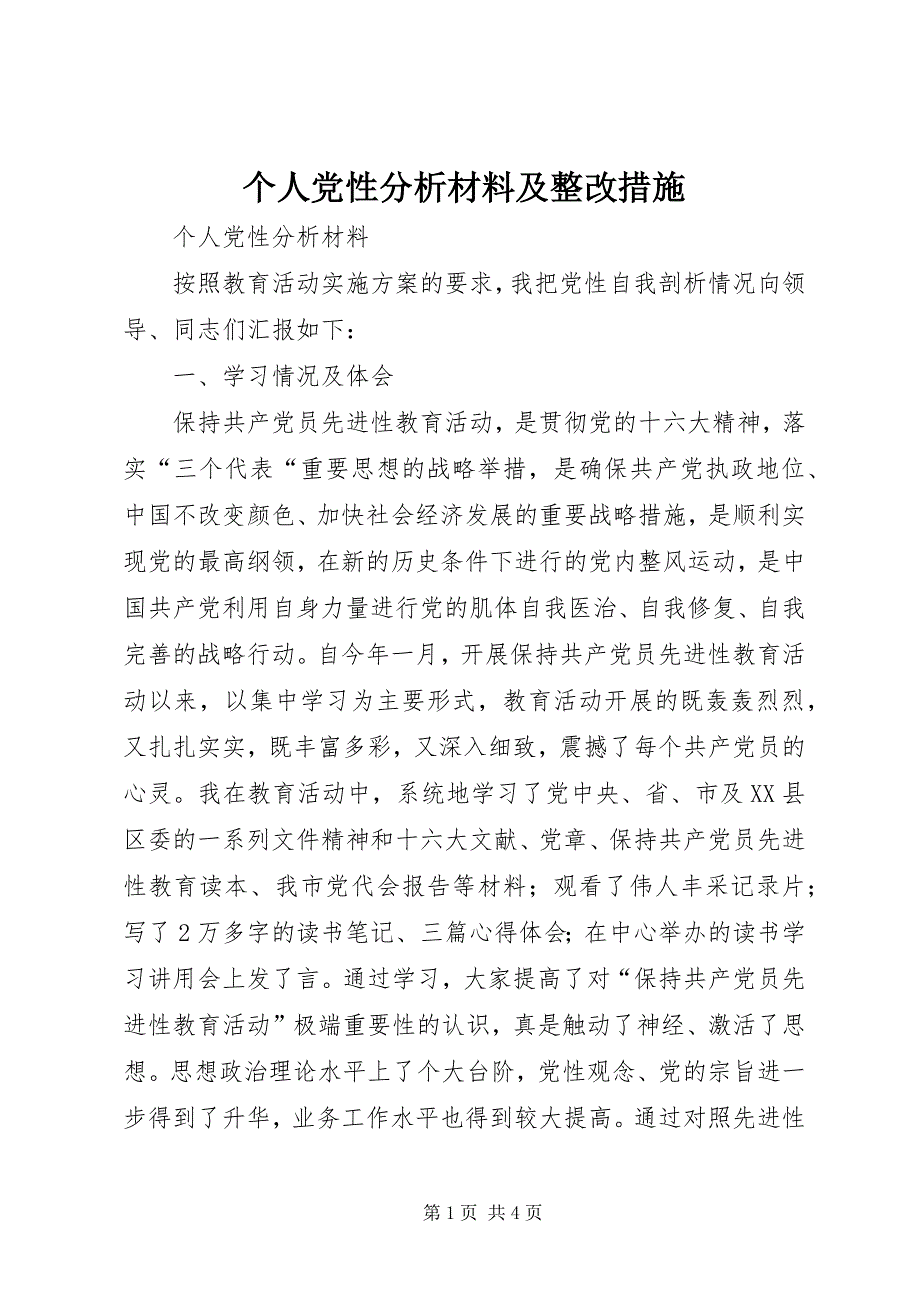 个人党性分析材料及整改措施

个人党性分析材料

按照教育活动实施方案的要求，我把党性自我剖析情况向领导、同志们汇报如下：

一、学习情况及体会

保持共产党员先进性教育活动，是贯彻党的十六大精神，落实“三个代表“重要思想的战略举措，是确保共产党执政地位、中国不改变颜色、加快社会经济发展的重要战略措施，是顺利实现党的最高纲领，在新的历史条件下进行的党内整风运动，是中国共产党利用自身力量进行党的肌体自我医治、自我修复、自我完善的战略行动。自今年一月，开展保持共产党员先进性教育活动以来，以集中学习为主要形式，教育活动开展的既轰轰烈烈，又扎扎实实，既丰富多彩，又深入细致，震撼了每个共产党员的心灵。我在教育活动中，系统地学习了党中央、省、市及XX县区委的一系列文件精神和十六大文献、党章、保持共产党员先进性教育读本、我市党代会报告等材料；观看了伟人丰采记录片；写了2万多字的读书笔记、三篇心得体会;在中心举办的读书学习讲用会上发了言。通过学习，大家提高了对“保持共产党员先进性教育活动”极端重要性的认识，真是触动了神经、激活了思想。思想政治理论水平上了个大台阶，党性观念、党的宗旨进一步得到了升华，业务工作水平也得到较大提高。通过对照先进性

第1页 共4页